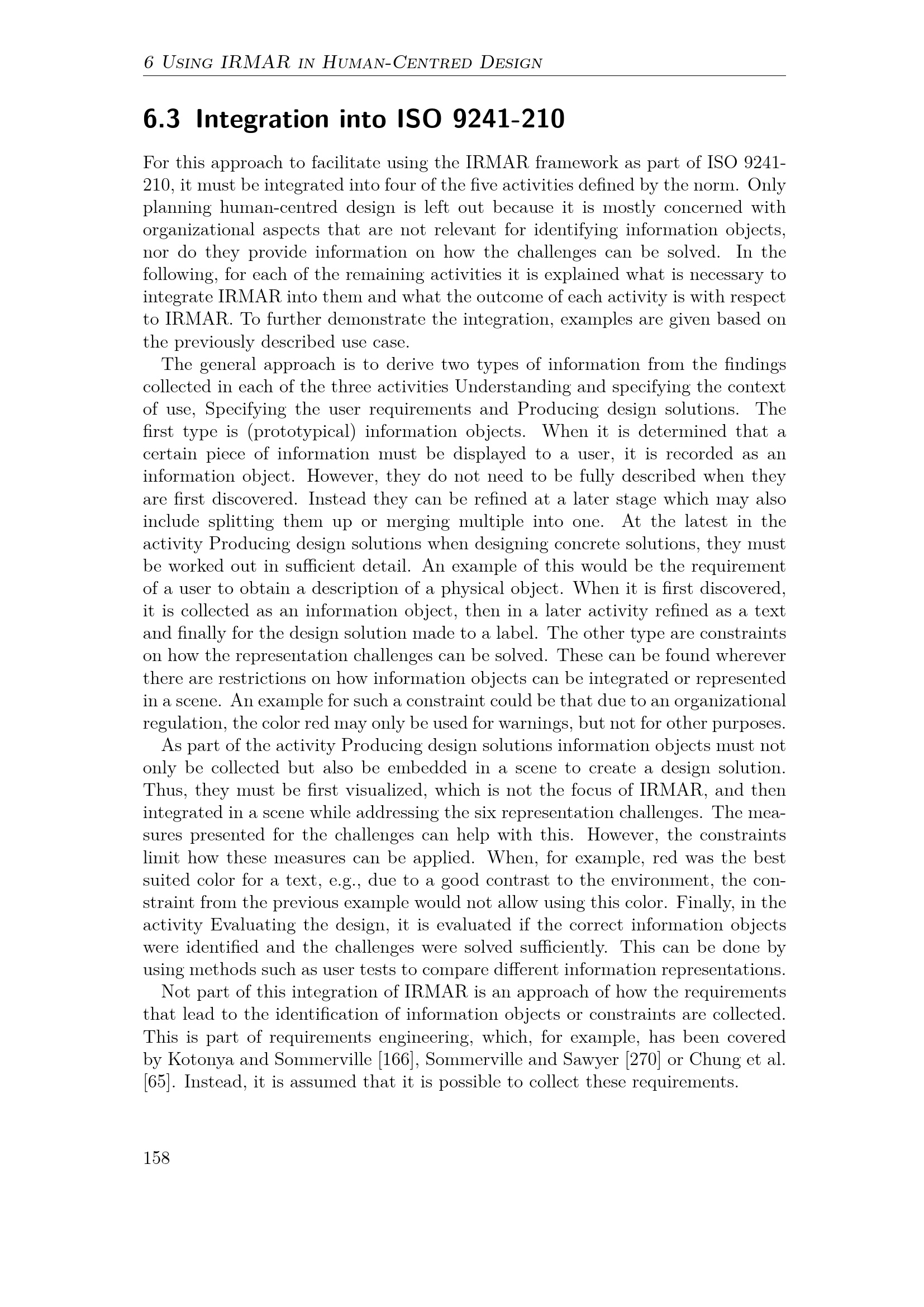 6 Using IRMAR in Human-Centred Design

6.3 Integration into ISO 9241-210

For this approach to facilitate using the IRMAR framework as part of ISO 9241-210, it must be integrated into four of the five activities defined by the norm. Only planning human-centred design is left out because it is mostly concerned with organizational aspects that are not relevant for identifying information objects, nor do they provide information on how the challenges can be solved. In the following, for each of the remaining activities it is explained what is necessary to integrate IRMAR into them and what the outcome of each activity is with respect to IRMAR. To further demonstrate the integration, examples are given based on the previously described use case.

The general approach is to derive two types of information from the findings collected in each of the three activities Understanding and specifying the context of use, Specifying the user requirements and Producing design solutions. The first type is (prototypical) information objects. When it is determined that a certain piece of information must be displayed to a user, it is recorded as an information object. However, they do not need to be fully described when they are first discovered. Instead they can be refined at a later stage which may also include splitting them up or merging multiple into one. At the latest in the activity Producing design solutions when designing concrete solutions, they must be worked out in sufficient detail. An example of this would be the requirement of a user to obtain a description of a physical object. When it is first discovered, it is collected as an information object, then in a later activity refined as a text and finally for the design solution made to a label. The other type are constraints on how the representation challenges can be solved. These can be found wherever there are restrictions on how information objects can be integrated or represented in a scene. An example for such a constraint could be that due to an organizational regulation, the color red may only be used for warnings, but not for other purposes.

As part of the activity Producing design solutions information objects must not only be collected but also be embedded in a scene to create a design solution. Thus, they must be first visualized, which is not the focus of IRMAR, and then integrated in a scene while addressing the six representation challenges. The measures presented for the challenges can help with this. However, the constraints limit how these measures can be applied. When, for example, red was the best suited color for a text, e.g., due to a good contrast to the environment, the constraint from the previous example would not allow using this color. Finally, in the activity Evaluating the design, it is evaluated if the correct information objects were identified and the challenges were solved sufficiently. This can be done by using methods such as user tests to compare different information representations.

Not part of this integration of IRMAR is an approach of how the requirements that lead to the identification of information objects or constraints are collected. This is part of requirements engineering, which, for example, has been covered by Kotonya and Sommerville [166], Sommerville and Sawyer [270] or Chung et al. [65]. Instead, it is assumed that it is possible to collect these requirements.

158